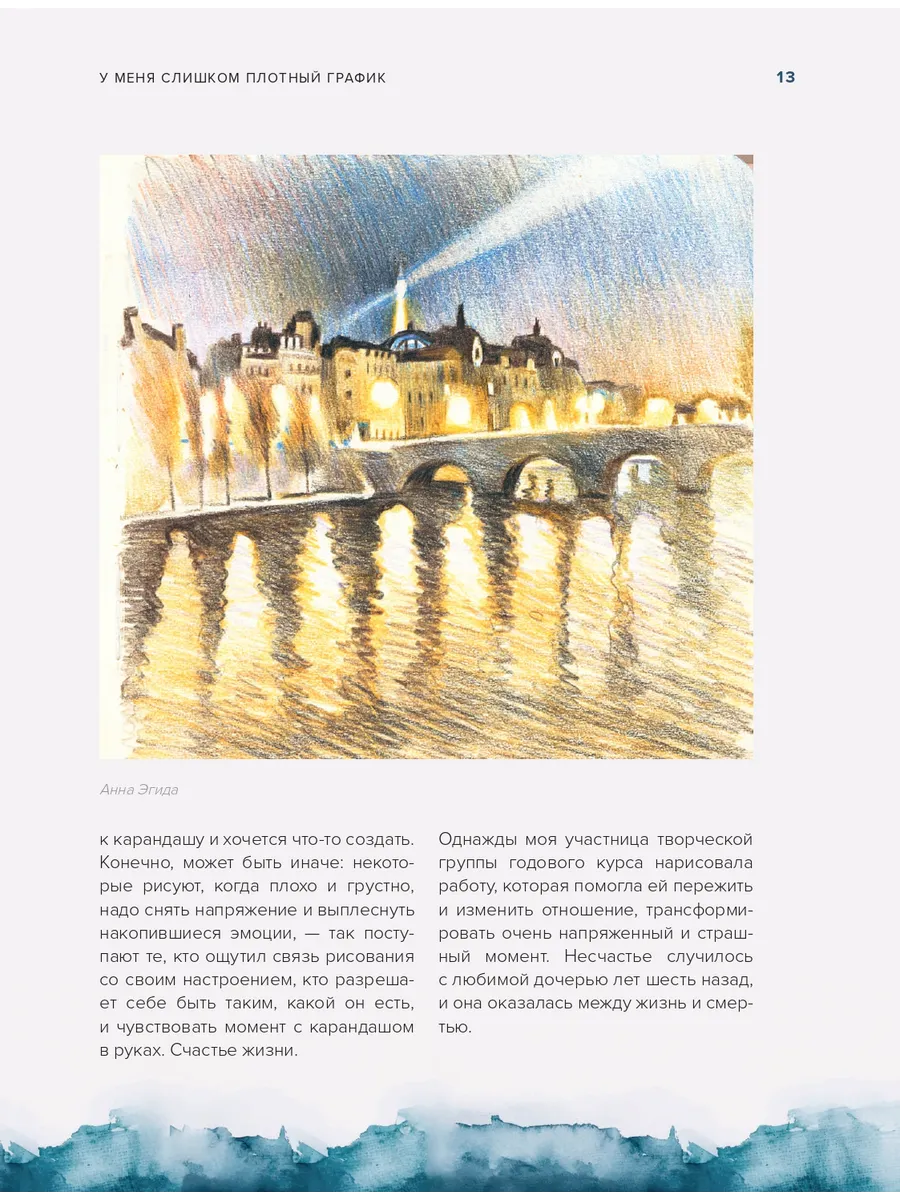 У МЕНЯ СЛИШКОМ ПЛОТНЫЙ ГРАФИК

13

Анна Эгида

к карандашу и хочется что-то создать. Конечно, может быть иначе: некоторые рисуют, когда плохо и грустно, надо снять напряжение и выплеснуть накопившиеся эмоции, — так поступают те, кто ощутил связь рисования со своим настроением, кто разрешает себе быть таким, какой он есть, и чувствовать момент с карандашом в руках. Счастье жизни.

Однажды моя участница творческой группы годового курса нарисовала работу, которая помогла ей пережить и изменить отношение, трансформировать очень напряженный и страшный момент. Несчастье случилось с любимой дочерью лет шесть назад, и она оказалась между жизнь и смертью.